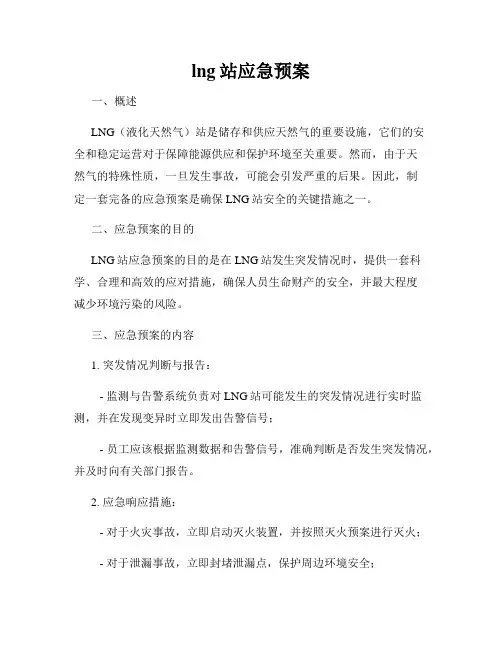 lng 站应急预案

一、概述

LNG（液化天然气）站是储存和供应天然气的重要设施，它们的安全和稳定运营对于保障能源供应和保护环境至关重要。然而，由于天然气的特殊性质，一旦发生事故，可能会引发严重的后果。因此，制定一套完备的应急预案是确保 LNG 站安全的关键措施之一。

二、应急预案的目的

LNG 站应急预案的目的是在 LNG 站发生突发情况时，提供一套科学、合理和高效的应对措施，确保人员生命财产的安全，并最大程度减少环境污染的风险。

三、应急预案的内容

1. 突发情况判断与报告：

- 监测与告警系统负责对 LNG 站可能发生的突发情况进行实时监测，并在发现变异时立即发出告警信号；

- 员工应该根据监测数据和告警信号，准确判断是否发生突发情况，并及时向有关部门报告。

2. 应急响应措施：

- 对于火灾事故，立即启动灭火装置，并按照灭火预案进行灭火；

- 对于泄漏事故，立即封堵泄漏点，保护周边环境安全；